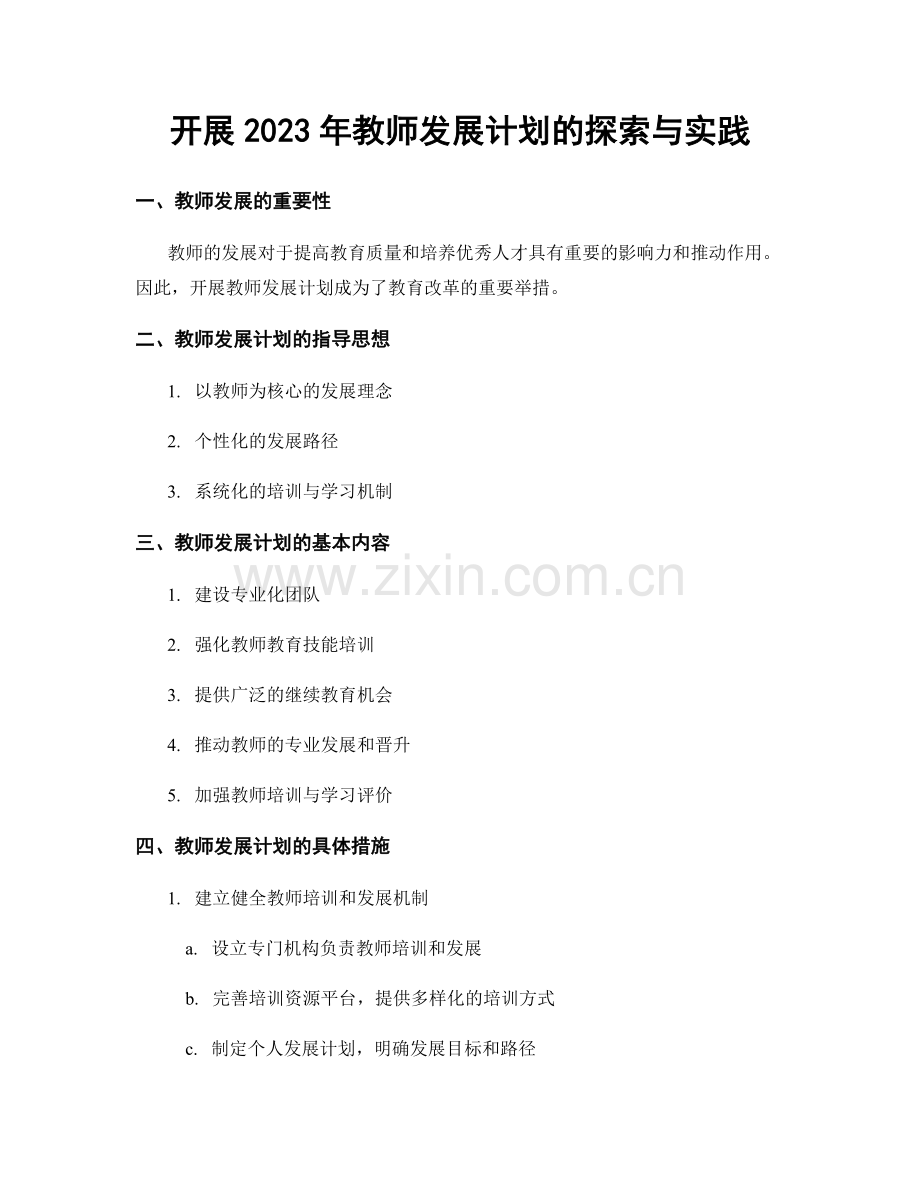 开展 2023 年教师发展计划的探索与实践

一、教师发展的重要性

教师的发展对于提高教育质量和培养优秀人才具有重要的影响力和推动作用。因此，开展教师发展计划成为了教育改革的重要举措。

二、教师发展计划的指导思想

1. 以教师为核心的发展理念

2. 个性化的发展路径

3. 系统化的培训与学习机制

三、教师发展计划的基本内容

www.zixin.com.cn

1. 建设专业化团队

2. 强化教师教育技能培训

3. 提供广泛的继续教育机会

4. 推动教师的专业发展和晋升

5. 加强教师培训与学习评价

四、教师发展计划的具体措施

1. 建立健全教师培训和发展机制

a. 设立专门机构负责教师培训和发展

b. 完善培训资源平台，提供多样化的培训方式

c. 制定个人发展计划，明确发展目标和路径